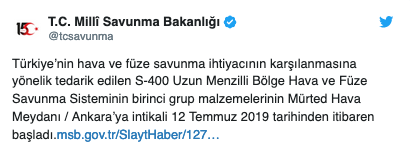 15

T.C. Millî Savunma Bakanlığı
@tcsavunma

Türkiye'nin hava ve füze savunma ihtiyacının karşılanmasına yönelik tedarik edilen S-400 Uzun Menzilli Bölge Hava ve Füze Savunma Sisteminin birinci grup malzemelerinin Mürted Hava Meydanı / Ankara'ya intikali 12 Temmuz 2019 tarihinden itibaren başladı.msb.gov.tr/SlaytHaber/127…